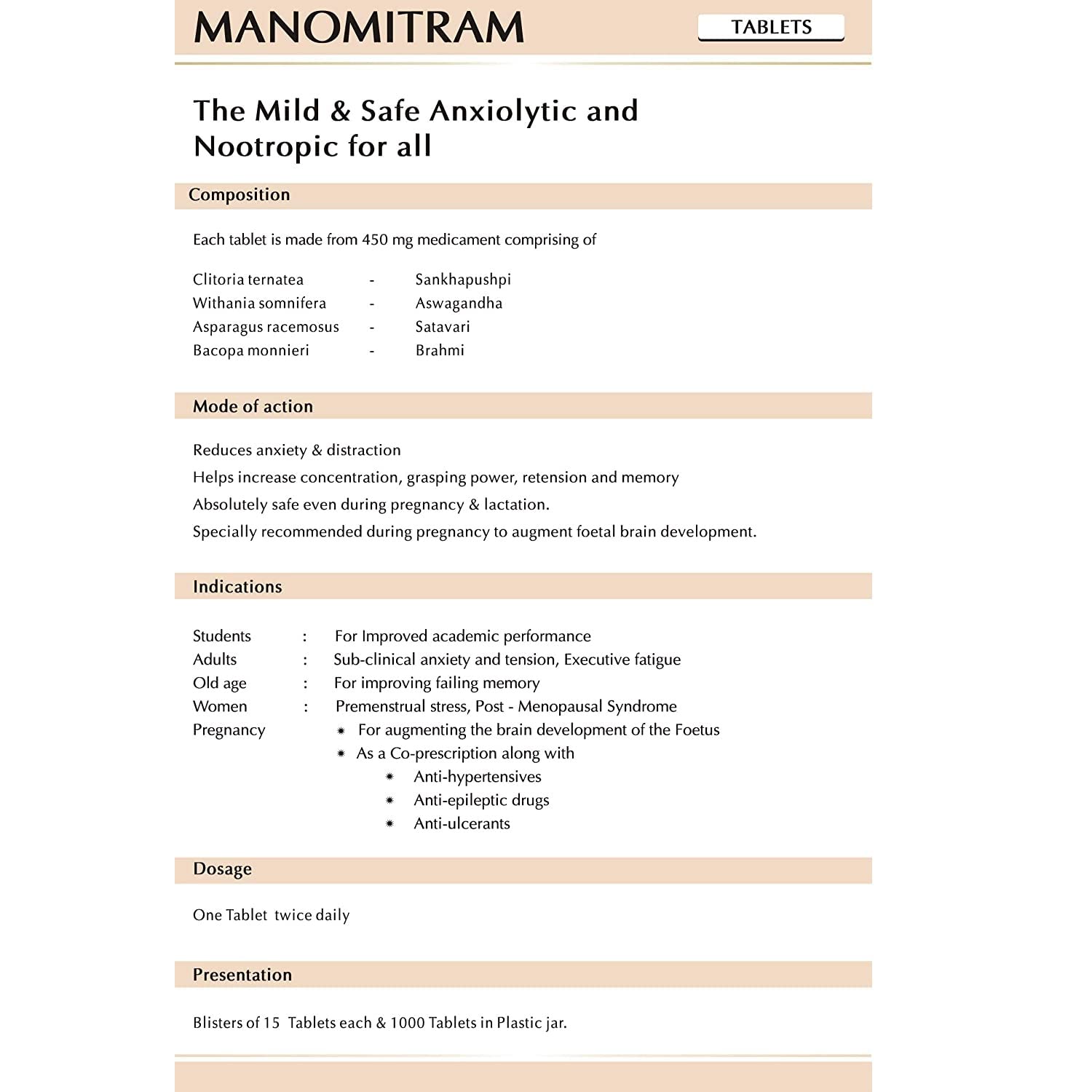 MANOMITRAM
TABLETS

The Mild & Safe Anxiolytic and Nootropic for all

Composition

Each tablet is made from 450 mg medicament comprising of

Clitoria ternatea - Sankhapushpi
Withania somnifera - Aswagandha
Asparagus racemosus - Satavari
Bacopa monnieri - Brahmi

Mode of action

Reduces anxiety & distraction
Helps increase concentration, grasping power, retension and memory
Absolutely safe even during pregnancy & lactation.
Specially recommended during pregnancy to augment foetal brain development.

Indications

Students : For Improved academic performance
Adults : Sub-clinical anxiety and tension, Executive fatigue
Old age : For improving failing memory
Women : Premenstrual stress, Post - Menopausal Syndrome
Pregnancy
* For augmenting the brain development of the Foetus
* As a Co-prescription along with
* Anti-hypertensives
* Anti-epileptic drugs
* Anti-ulcerants

Dosage

One Tablet twice daily

Presentation

Blisters of 15 Tablets each & 1000 Tablets in Plastic jar.